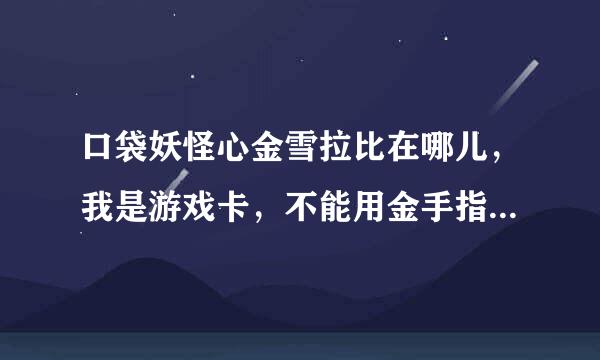 口袋妖怪心金雪拉比在哪儿，我是游戏卡，不能用金手指...